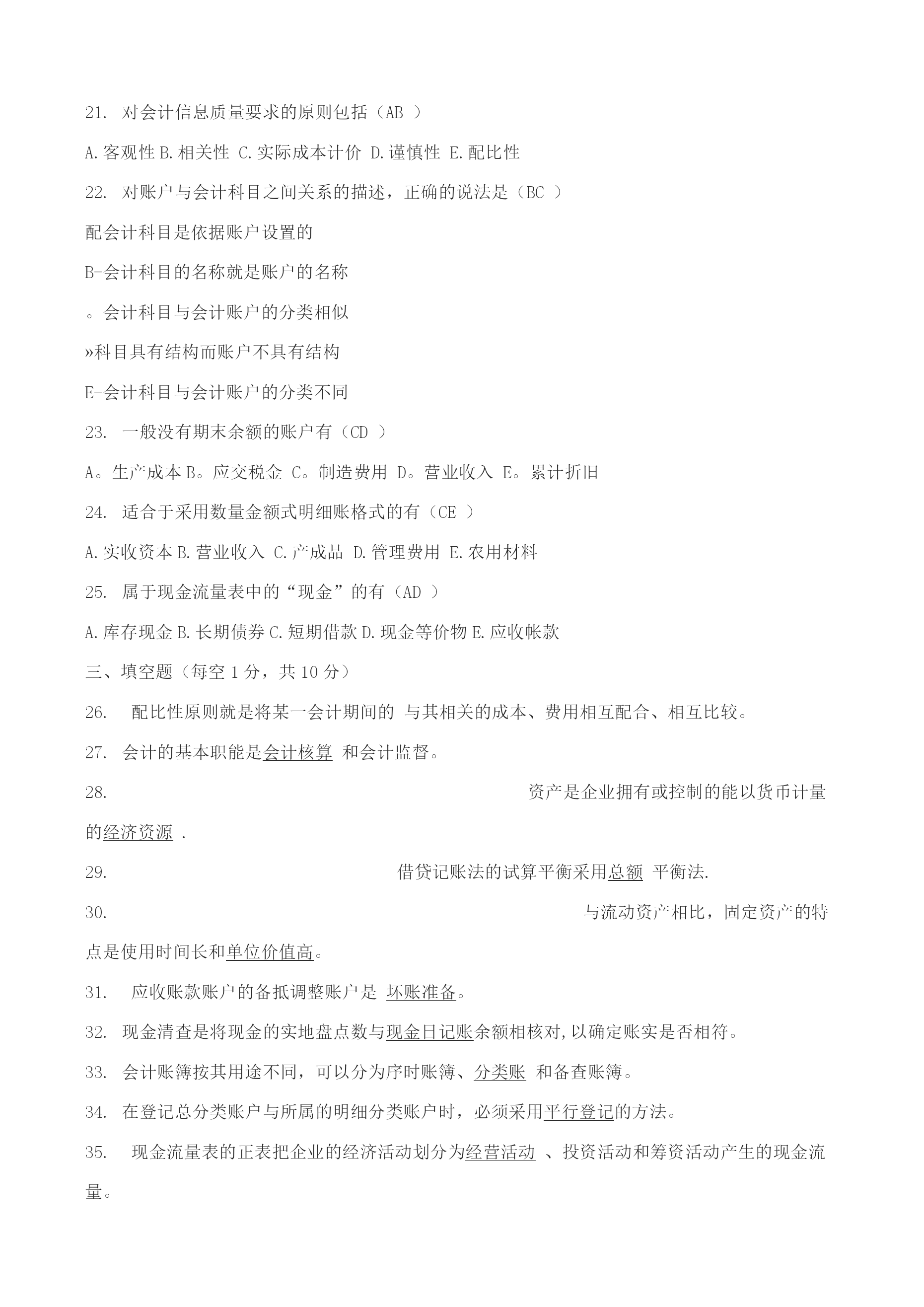 21. 对会计信息质量要求的原则包括（AB ）

A.客观性 B.相关性 C.实际成本计价 D.谨慎性 E.配比性

22. 对账户与会计科目之间关系的描述，正确的说法是（BC ）

配会计科目是依据账户设置的

B-会计科目的名称就是账户的名称

。会计科目与会计账户的分类相似

»科目具有结构而账户不具有结构

E-会计科目与会计账户的分类不同

23. 一般没有期末余额的账户有（CD ）

A。生产成本 B。应交税金 C。制造费用 D。营业收入 E。累计折旧

24. 适合于采用数量金额式明细账格式的有（CE ）

A.实收资本 B.营业收入 C.产成品 D.管理费用 E.农用材料

25. 属于现金流量表中的“现金”的有（AD ）

A.库存现金 B.长期债券 C.短期借款 D.现金等价物 E.应收帐款

三、填空题（每空 1 分，共 10 分）

26. 配比性原则就是将某一会计期间的 与其相关的成本、费用相互配合、相互比较。

27. 会计的基本职能是会计核算 和会计监督。

28. 资产是企业拥有或控制的能以货币计量的经济资源 .

29. 借贷记账法的试算平衡采用总额 平衡法.

30. 与流动资产相比，固定资产的特点是使用时间长和单位价值高。

31. 应收账款账户的备抵调整账户是 坏账准备。

32. 现金清查是将现金的实地盘点数与现金日记账余额相核对,以确定账实是否相符。

33. 会计账簿按其用途不同，可以分为序时账簿、分类账 和备查账簿。

34. 在登记总分类账户与所属的明细分类账户时，必须采用平行登记的方法。

35. 现金流量表的正表把企业的经济活动划分为经营活动 、投资活动和筹资活动产生的现金流量。